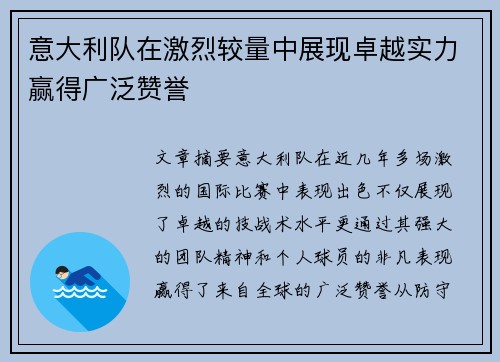 意大利队在激烈较量中展现卓越实力赢得广泛赞誉

文章摘要意大利队在近几年多场激烈的国际比赛中表现出色不仅展现了卓越的技战术水平更通过其强大的团队精神和个人球员的非凡表现赢得了来自全球的广泛赞誉从防守